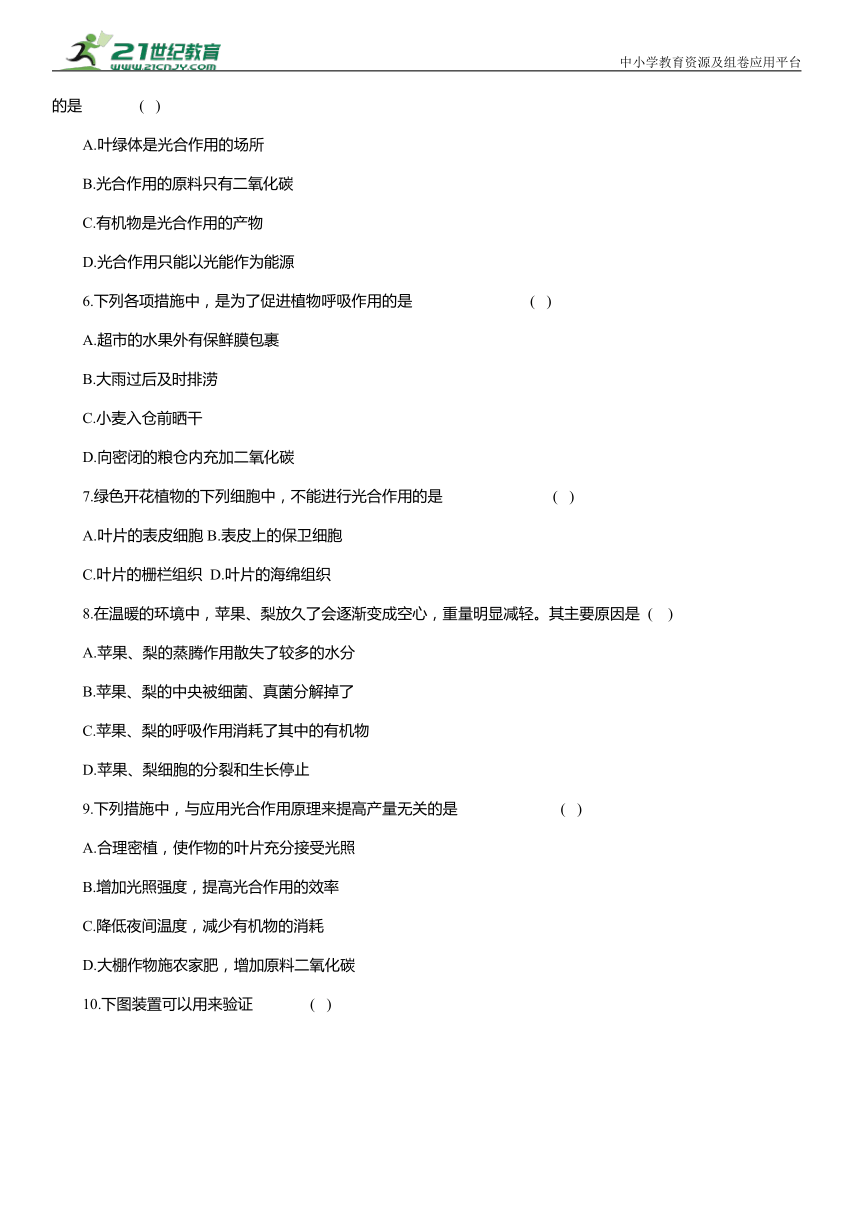 21世纪教育
www.21cnjy.com
中小学教育资源及组卷应用平台

的是 ( )

A.叶绿体是光合作用的场所

B.光合作用的原料只有二氧化碳

C.有机物是光合作用的产物

D.光合作用只能以光能作为能源

6.下列各项措施中，是为了促进植物呼吸作用的是 ( )

A.超市的水果外有保鲜膜包裹

B.大雨过后及时排涝

C.小麦入仓前晒干

D.向密闭的粮仓内充加二氧化碳

7.绿色开花植物的下列细胞中，不能进行光合作用的是 ( )

A.叶片的表皮细胞 B.表皮上的保卫细胞

C.叶片的栅栏组织 D.叶片的海绵组织

8.在温暖的环境中，苹果、梨放久了会逐渐变成空心，重量明显减轻。其主要原因是 ( )

A.苹果、梨的蒸腾作用散失了较多的水分

B.苹果、梨的中央被细菌、真菌分解掉了

C.苹果、梨的呼吸作用消耗了其中的有机物

D.苹果、梨细胞的分裂和生长停止

9.下列措施中，与应用光合作用原理来提高产量无关的是 ( )

A.合理密植，使作物的叶片充分接受光照

B.增加光照强度，提高光合作用的效率

C.降低夜间温度，减少有机物的消耗

D.大棚作物施农家肥，增加原料二氧化碳

10.下图装置可以用来验证 ( )